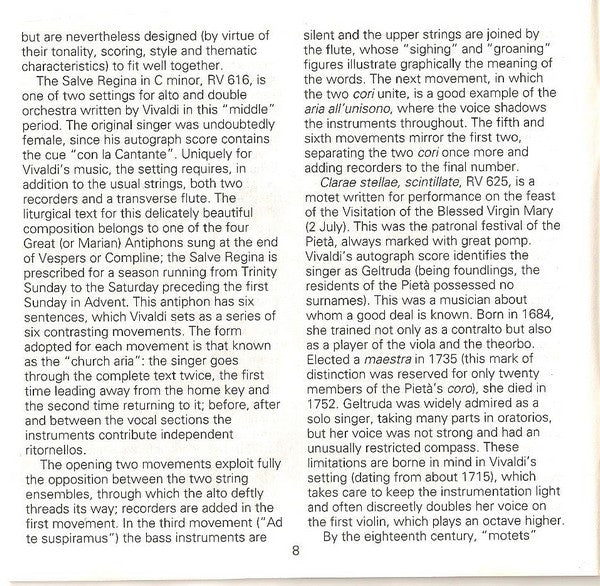 but are nevertheless designed (by virtue of their tonality, scoring, style and thematic characteristics) to fit well together.

The Salve Regina in C minor, RV 616, is one of two settings for alto and double orchestra written by Vivaldi in this "middle" period. The original singer was undoubtedly female, since his autograph score contains the cue "con la Cantante". Uniquely for Vivaldi's music, the setting requires, in addition to the usual strings, both two recorders and a transverse flute. The liturgical text for this delicately beautiful composition belongs to one of the four Great (or Marian) Antiphons sung at the end of Vespers or Compline; the Salve Regina is prescribed for a season running from Trinity Sunday to the Saturday preceding the first Sunday in Advent. This antiphon has six sentences, which Vivaldi sets as a series of six contrasting movements. The form adopted for each movement is that known as the "church aria": the singer goes through the complete text twice, the first time leading away from the home key and the second time returning to it; before, after and between the vocal sections the instruments contribute independent ritornellos.

The opening two movements exploit fully the opposition between the two string ensembles, through which the alto deftly threads its way; recorders are added in the first movement. In the third movement ("Ad te suspiramus") the bass instruments are silent and the upper strings are joined by the flute, whose "sighing" and "groaning" figures illustrate graphically the meaning of the words. The next movement, in which the two cori unite, is a good example of the aria all'unisono, where the voice shadows the instruments throughout. The fifth and sixth movements mirror the first two, separating the two cori once more and adding recorders to the final number.

Clarae stellae, scintillate, RV 625, is a motet written for performance on the feast of the Visitation of the Blessed Virgin Mary (2 July). This was the patronal festival of the Pietà, always marked with great pomp. Vivaldi's autograph score identifies the singer as Geltruda (being foundlings, the residents of the Pietà possessed no surnames). This was a musician about whom a good deal is known. Born in 1684, she trained not only as a contralto but also as a player of the viola and the theorbo. Elected a maestra in 1735 (this mark of distinction was reserved for only twenty members of the Pietà's coro), she died in 1752. Geltruda was widely admired as a solo singer, taking many parts in oratorios, but her voice was not strong and had an unusually restricted compass. These limitations are borne in mind in Vivaldi's setting (dating from about 1715), which takes care to keep the instrumentation light and often discreetly doubles her voice on the first violin, which plays an octave higher.

By the eighteenth century, "motets"

8